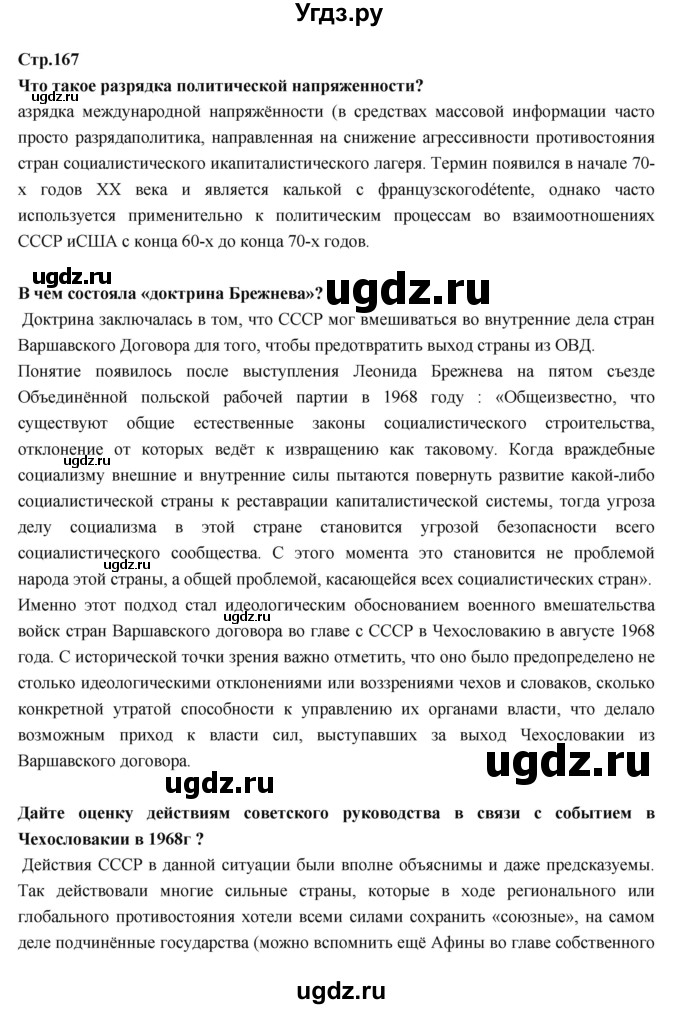 Угдз.ру

Стр.167

Что такое разрядка политической напряженности?

ugdz.ru

азрядка международной напряжённости (в средствах массовой информации часто просто разрядаполитика, направленная на снижение агрессивности противостояния стран социалистического икапиталистического лагеря. Термин появился в начале 70-х годов XX века и является калькой с французскогоdétente, однако часто используется применительно к политическим процессам во взаимоотношениях СССР иСША с конца 60-х до конца 70-х годов.

ugdz.ru

В чем состояла «доктрина Брежнева»? ugdz.ru

Доктрина заключалась в том, что СССР мог вмешиваться во внутренние дела стран Варшавского Договора для того, чтобы предотвратить выход страны из ОВД.

Понятие появилось после выступления Леонида Брежнева на пятом съезде Объединённой польской рабочей партии в 1968 году : «Общеизвестно, что существуют общие естественные законы социалистического строительства, отклонение от которых ведёт к извращению как таковому. Когда враждебные социализму внешние и внутренние силы пытаются повернуть развитие какой-либо социалистической страны к реставрации капиталистической системы, тогда угроза делу социализма в этой стране становится угрозой безопасности всего социалистического сообщества. С этого момента это становится не проблемой народа этой страны, а общей проблемой, касающейся всех социалистических стран».

ugdz.ru

ugdz.ru

Именно этот подход стал идеологическим обоснованием военного вмешательства войск стран Варшавского договора во главе с СССР в Чехословакию в августе 1968 года. С исторической точки зрения важно отметить, что оно было предопределено не столько идеологическими отклонениями или воззрениями чехов и словаков, сколько конкретной утратой способности к управлению их органами власти, что делало возможным приход к власти сил, выступавших за выход Чехословакии из Варшавского договора.

ugdz.ru

ugdz.ru

Дайте оценку действиям советского руководства в связи с событием в Чехословакии в 1968г ?

Действия СССР в данной ситуации были вполне объяснимы и даже предсказуемы. Так действовали многие сильные страны, которые в ходе регионального или глобального противостояния хотели всеми силами сохранить «союзные», на самом деле подчинённые государства (можно вспомнить ещё Афины во главе собственного

ugdz.ru